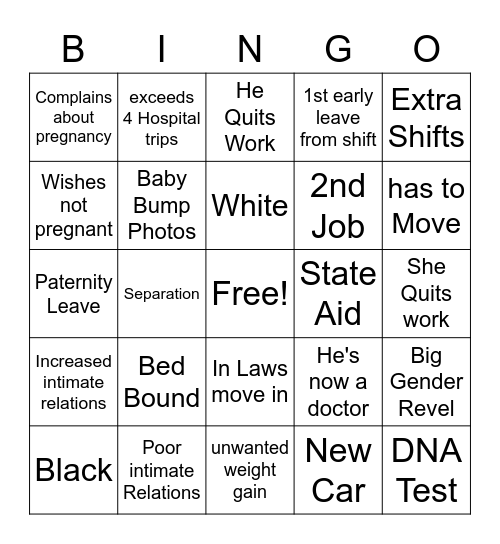 | B | I | N | G | O |
|---|---|---|---|---|
| Complains about pregnancy | exceeds 4 Hospital trips | He Quits Work | 1st early leave from shift | Extra Shifts |
| Wishes not pregnant | Baby Bump Photos | White | 2nd Job | has to Move |
| Paternity Leave | Separation | Free! | State Aid | She Quits work |
| Increased intimate relations | Bed Bound | In Laws move in | He's now a doctor | Big Gender Revel |
| Black | Poor intimate Relations | unwanted weight gain | New Car | DNA Test |